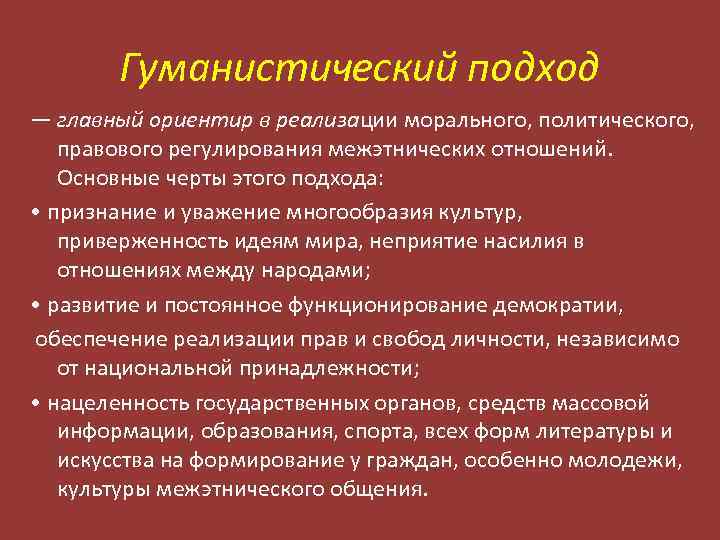 Гуманистический подход

— главный ориентир в реализации морального, политического, правового регулирования межэтнических отношений. Основные черты этого подхода:

• признание и уважение многообразия культур, приверженность идеям мира, неприятие насилия в отношениях между народами;

• развитие и постоянное функционирование демократии,

обеспечение реализации прав и свобод личности, независимо от национальной принадлежности;

• нацеленность государственных органов, средств массовой информации, образования, спорта, всех форм литературы и искусства на формирование у граждан, особенно молодежи, культуры межэтнического общения.